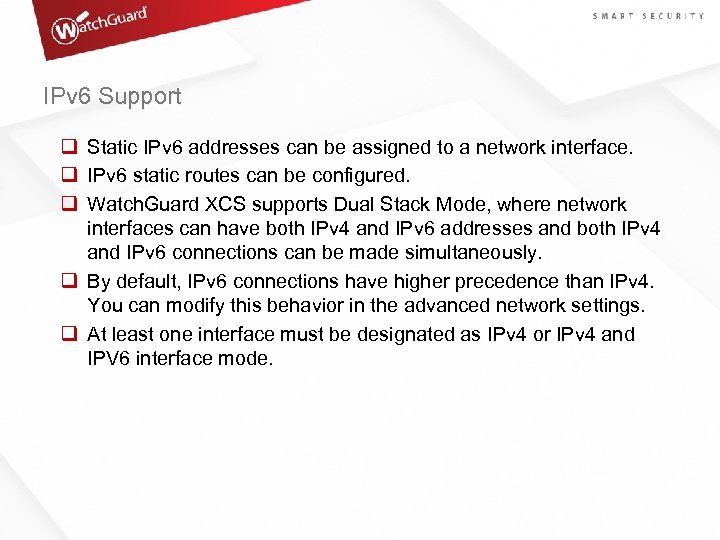 WatchGuard

SMART SECURITY

IPv6 Support

❑ Static IPv6 addresses can be assigned to a network interface.
❑ IPv6 static routes can be configured.
❑ WatchGuard XCS supports Dual Stack Mode, where network interfaces can have both IPv4 and IPv6 addresses and both IPv4 and IPv6 connections can be made simultaneously.
❑ By default, IPv6 connections have higher precedence than IPv4. You can modify this behavior in the advanced network settings.
❑ At least one interface must be designated as IPv4 or IPv4 and IPV6 interface mode.